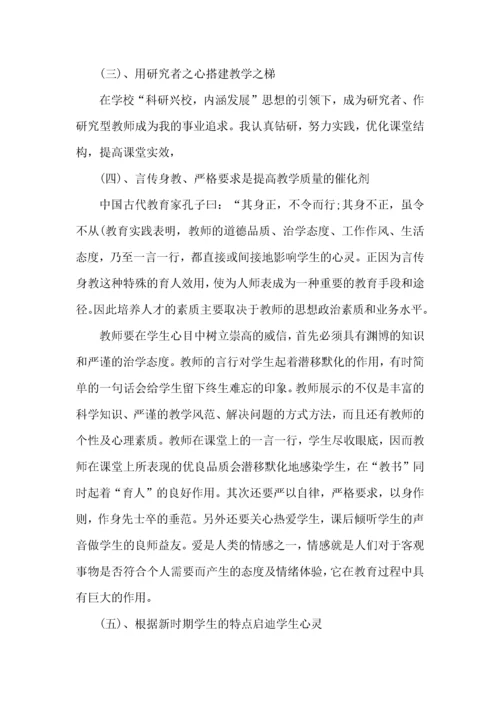 (三)、用研究者之心搭建教学之梯

在学校“科研兴校，内涵发展”思想的引领下，成为研究者、作研究型教师成为我的事业追求。我认真钻研，努力实践，优化课堂结构，提高课堂实效，

(四)、言传身教、严格要求是提高教学质量的催化剂

中国古代教育家孔子曰：“其身正，不令而行;其身不正，虽令不从(教育实践表明，教师的道德品质、治学态度、工作作风、生活态度，乃至一言一行，都直接或间接地影响学生的心灵。正因为言传身教这种特殊的育人效用，使为人师表成为一种重要的教育手段和途径。因此培养人才的素质主要取决于教师的思想政治素质和业务水平。

教师要在学生心目中树立崇高的威信，首先必须具有渊博的知识和严谨的治学态度。教师的言行对学生起着潜移默化的作用，有时简单的一句话会给学生留下终生难忘的印象。教师展示的不仅是丰富的科学知识、严谨的教学风范、解决问题的方式方法，而且还有教师的个性及心理素质。教师在课堂上的一言一行，学生尽收眼底，因而教师在课堂上所表现的优良品质会潜移默化地感染学生，在“教书”同时起着“育人”的良好作用。其次还要严以自律，严格要求，以身作则，作身先士卒的垂范。另外还要关心热爱学生，课后倾听学生的声音做学生的良师益友。爱是人类的情感之一，情感就是人们对于客观事物是否符合个人需要而产生的态度及情绪体验，它在教育过程中具有巨大的作用。

(五)、根据新时期学生的特点启迪学生心灵